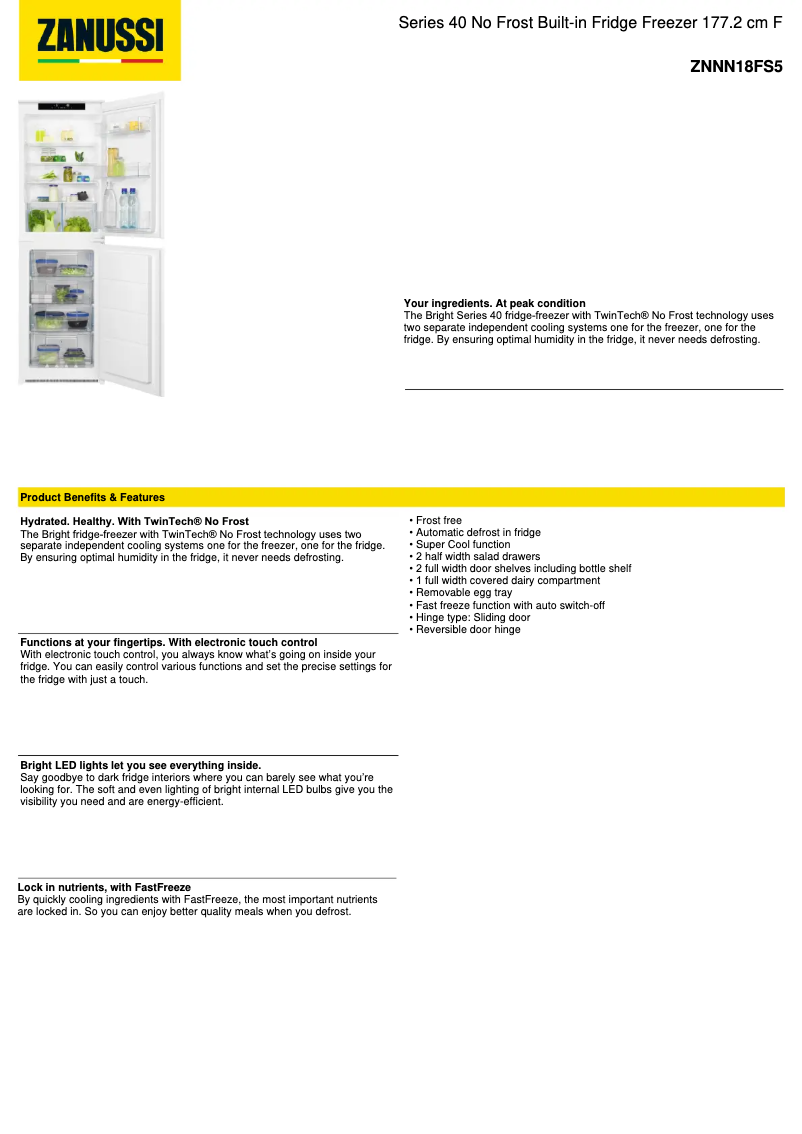 ZANUSSI

Series 40 No Frost Built-in Fridge Freezer 177.2 cm F

ZNNN18FS5

Your ingredients. At peak condition
The Bright Series 40 fridge-freezer with TwinTech® No Frost technology uses two separate independent cooling systems one for the freezer, one for the fridge. By ensuring optimal humidity in the fridge, it never needs defrosting.

Product Benefits & Features

Hydrated. Healthy. With TwinTech® No Frost
The Bright fridge-freezer with TwinTech® No Frost technology uses two separate independent cooling systems one for the freezer, one for the fridge. By ensuring optimal humidity in the fridge, it never needs defrosting.

Functions at your fingertips. With electronic touch control
With electronic touch control, you always know what's going on inside your fridge. You can easily control various functions and set the precise settings for the fridge with just a touch.

Bright LED lights let you see everything inside.
Say goodbye to dark fridge interiors where you can barely see what you're looking for. The soft and even lighting of bright internal LED bulbs give you the visibility you need and are energy-efficient.

Lock in nutrients, with FastFreeze
By quickly cooling ingredients with FastFreeze, the most important nutrients are locked in. So you can enjoy better quality meals when you defrost.

• Frost free
• Automatic defrost in fridge
• Super Cool function
• 2 half width salad drawers
• 2 full width door shelves including bottle shelf
• 1 full width covered dairy compartment
• Removable egg tray
• Fast freeze function with auto switch-off
• Hinge type: Sliding door
• Reversible door hinge